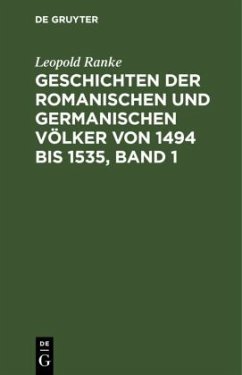 DE GRUYTER

Leopold Ranke

GESCHICHTEN DER ROMANISCHEN UND GERMANISCHEN VÖLKER VON 1494 BIS 1535, BAND 1

DE
G